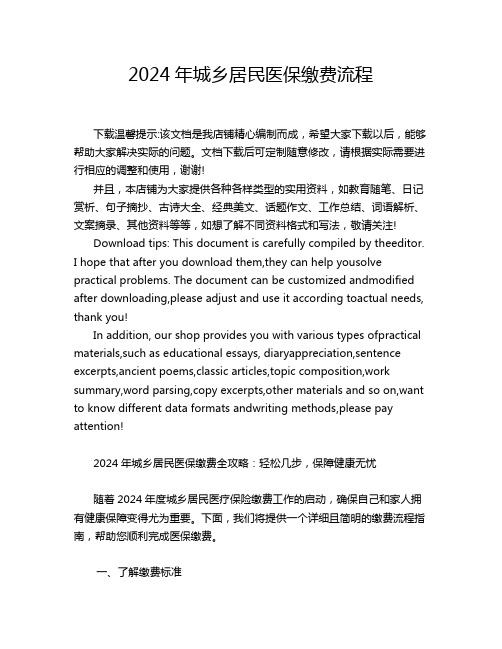 2024 年城乡居民医保缴费流程

下载温馨提示:该文档是我店铺精心编制而成，希望大家下载以后，能够帮助大家解决实际的问题。文档下载后可定制随意修改，请根据实际需要进行相应的调整和使用，谢谢!

并且，本店铺为大家提供各种各样类型的实用资料，如教育随笔、日记赏析、句子摘抄、古诗大全、经典美文、话题作文、工作总结、词语解析、文案摘录、其他资料等等，如想了解不同资料格式和写法，敬请关注!

Download tips: This document is carefully compiled by theeditor. I hope that after you download them,they can help yousolve practical problems. The document can be customized andmodified after downloading,please adjust and use it according toactual needs, thank you!

In addition, our shop provides you with various types ofpractical materials,such as educational essays, diaryappreciation,sentence excerpts,ancient poems,classic articles,topic composition,work summary,word parsing,copy excerpts,other materials and so on,want to know different data formats andwriting methods,please pay attention!

2024 年城乡居民医保缴费全攻略：轻松几步，保障健康无忧

随着 2024 年度城乡居民医疗保险缴费工作的启动，确保自己和家人拥有健康保障变得尤为重要。下面，我们将提供一个详细且简明的缴费流程指南，帮助您顺利完成医保缴费。

一、了解缴费标准